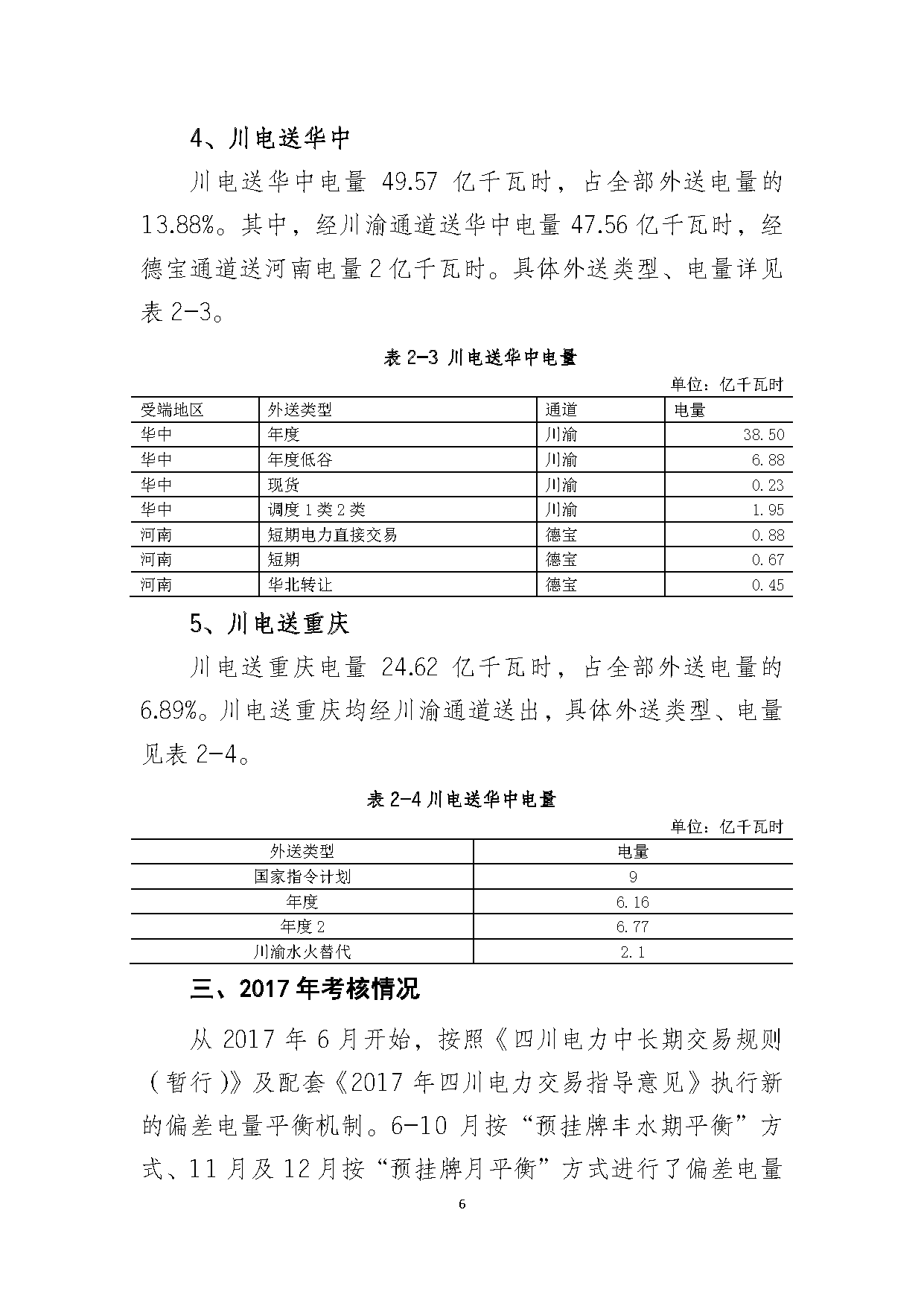 4、川电送华中

川电送华中电量 49.57 亿千瓦时，占全部外送电量的 13.88%。其中，经川渝通道送华中电量 47.56 亿千瓦时，经德宝通道送河南电量 2 亿千瓦时。具体外送类型、电量详见表 2-3。

表 2-3 川电送华中电量

单位：亿千瓦时

| 受端地区 | 外送类型 | 通道 | 电量 |
|---|---|---|---|
| 华中 | 年度 | 川渝 | 38.50 |
| 华中 | 年度低谷 | 川渝 | 6.88 |
| 华中 | 现货 | 川渝 | 0.23 |
| 华中 | 调度 1 类 2 类 | 川渝 | 1.95 |
| 河南 | 短期电力直接交易 | 德宝 | 0.88 |
| 河南 | 短期 | 德宝 | 0.67 |
| 河南 | 华北转让 | 德宝 | 0.45 |

5、川电送重庆

川电送重庆电量 24.62 亿千瓦时，占全部外送电量的 6.89%。川电送重庆均经川渝通道送出，具体外送类型、电量见表 2-4。

表 2-4 川电送华中电量

单位：亿千瓦时

| 外送类型 | 电量 |
|---|---|
| 国家指令计划 | 9 |
| 年度 | 6.16 |
| 年度 2 | 6.77 |
| 川渝水火替代 | 2.1 |

三、2017 年考核情况

从 2017 年 6 月开始，按照《四川电力中长期交易规则（暂行）》及配套《2017 年四川电力交易指导意见》执行新的偏差电量平衡机制。6-10 月按“预挂牌丰水期平衡”方式、11 月及 12 月按“预挂牌月平衡”方式进行了偏差电量

6